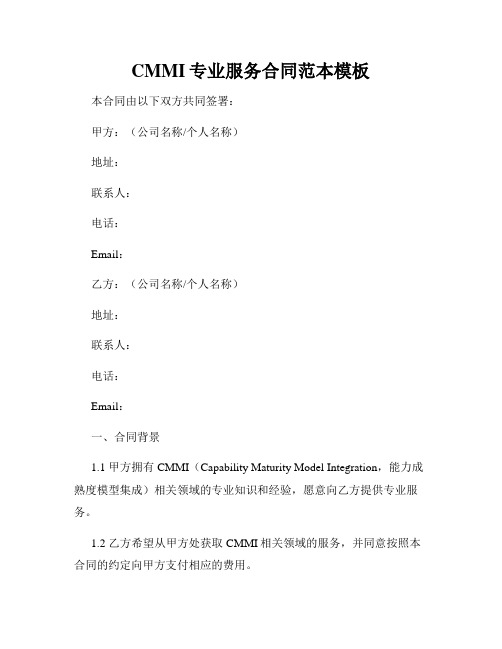 CMMI 专业服务合同范本模板

本合同由以下双方共同签署：

甲方：（公司名称/个人名称）

地址：

联系人：

电话：

Email：

乙方：（公司名称/个人名称）

地址：

联系人：

电话：

Email：

一、合同背景

1.1 甲方拥有 CMMI（Capability Maturity Model Integration，能力成熟度模型集成）相关领域的专业知识和经验，愿意向乙方提供专业服务。

1.2 乙方希望从甲方处获取 CMMI 相关领域的服务，并同意按照本合同的约定向甲方支付相应的费用。